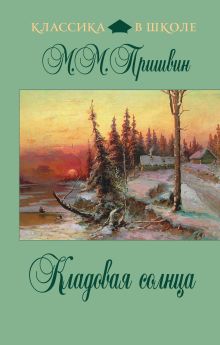 КЛАССИКА В ШКОЛЕ

М.М.Пришвин

Кладовая солнца